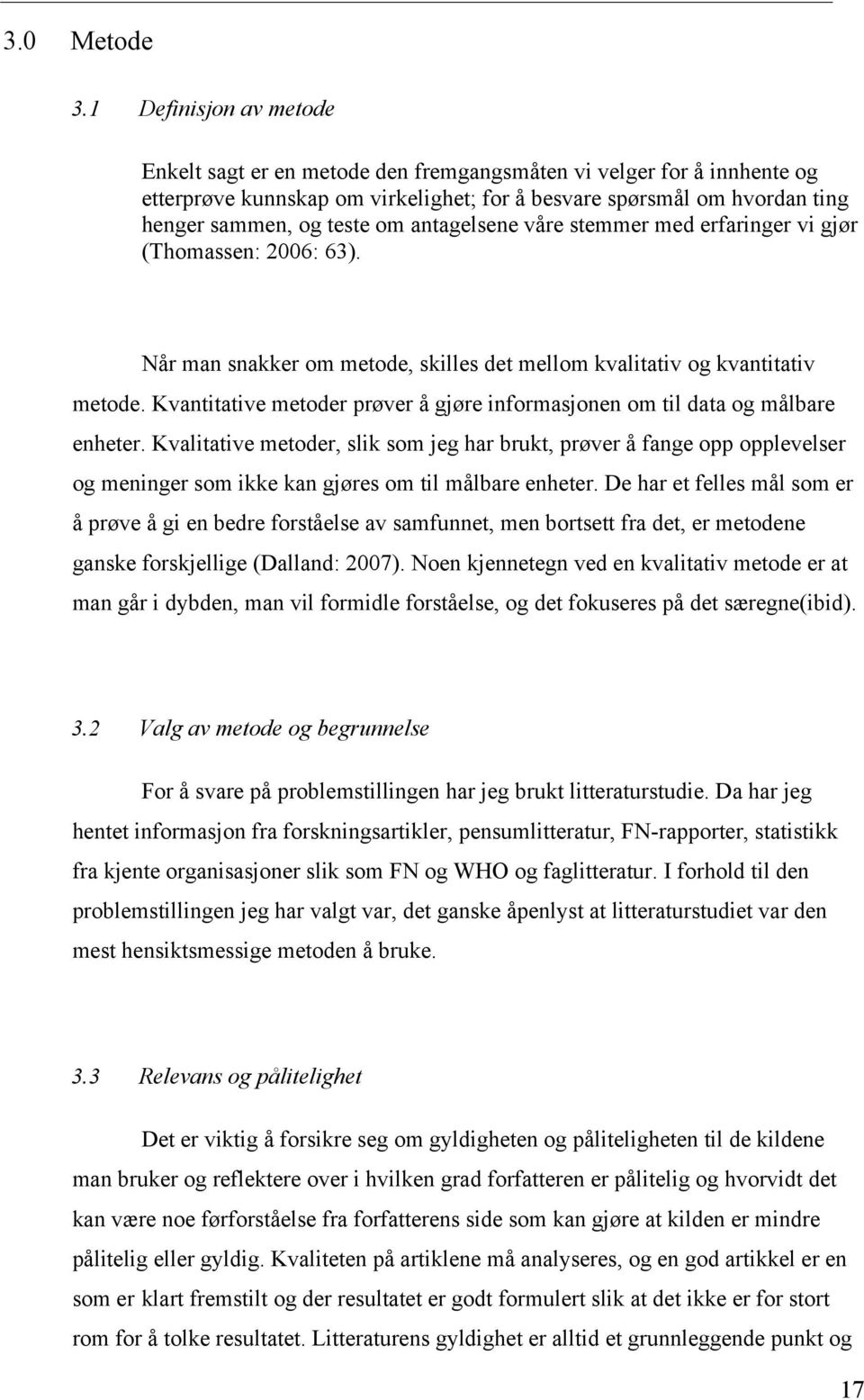 3.0 Metode

3.1 Definisjon av metode

Enkelt sagt er en metode den fremgangsmåten vi velger for å innhente og etterprøve kunnskap om virkelighet; for å besvare spørsmål om hvordan ting henger sammen, og teste om antagelsene våre stemmer med erfaringer vi gjør (Thomassen: 2006: 63).

Når man snakker om metode, skilles det mellom kvalitativ og kvantitativ metode. Kvantitative metoder prøver å gjøre informasjonen om til data og målbare enheter. Kvalitative metoder, slik som jeg har brukt, prøver å fange opp opplevelser og meninger som ikke kan gjøres om til målbare enheter. De har et felles mål som er å prøve å gi en bedre forståelse av samfunnet, men bortsett fra det, er metodene ganske forskjellige (Dalland: 2007). Noen kjennetegn ved en kvalitativ metode er at man går i dybden, man vil formidle forståelse, og det fokuseres på det særegne(ibid).

3.2 Valg av metode og begrunnelse

For å svare på problemstillingen har jeg brukt litteraturstudie. Da har jeg hentet informasjon fra forskningsartikler, pensumlitteratur, FN-rapporter, statistikk fra kjente organisasjoner slik som FN og WHO og faglitteratur. I forhold til den problemstillingen jeg har valgt var, det ganske åpenlyst at litteraturstudiet var den mest hensiktsmessige metoden å bruke.

3.3 Relevans og pålitelighet

Det er viktig å forsikre seg om gyldigheten og påliteligheten til de kildene man bruker og reflektere over i hvilken grad forfatteren er pålitelig og hvorvidt det kan være noe førforståelse fra forfatterens side som kan gjøre at kilden er mindre pålitelig eller gyldig. Kvaliteten på artiklene må analyseres, og en god artikkel er en som er klart fremstilt og der resultatet er godt formulert slik at det ikke er for stort rom for å tolke resultatet. Litteraturens gyldighet er alltid et grunnleggende punkt og

17